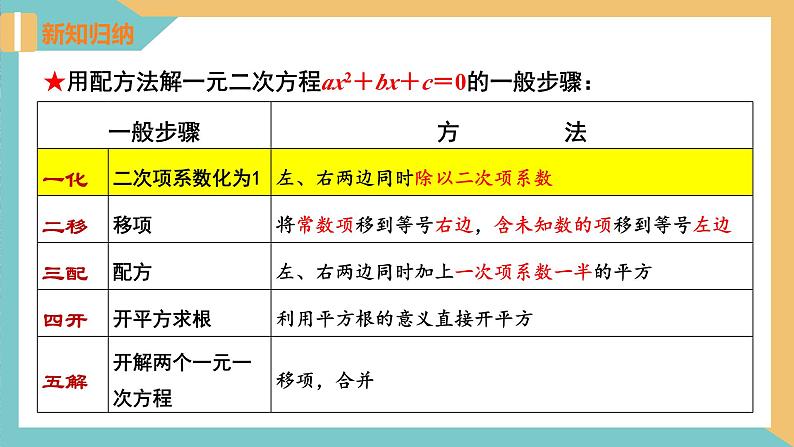 新知归纳

★用配方法解一元二次方程$ax^2+bx+c=0$的一般步骤：

| 一般步骤 |  | 方 法 |
|---|---|---|
| 一化 | 二次项系数化为1 | 左、右两边同时除以二次项系数 |
| 二移 | 移项 | 将常数项移到等号右边，含未知数的项移到等号左边 |
| 三配 | 配方 | 左、右两边同时加上一次项系数一半的平方 |
| 四开 | 开平方求根 | 利用平方根的意义直接开平方 |
| 五解 | 开解两个一元一次方程 | 移项，合并 |